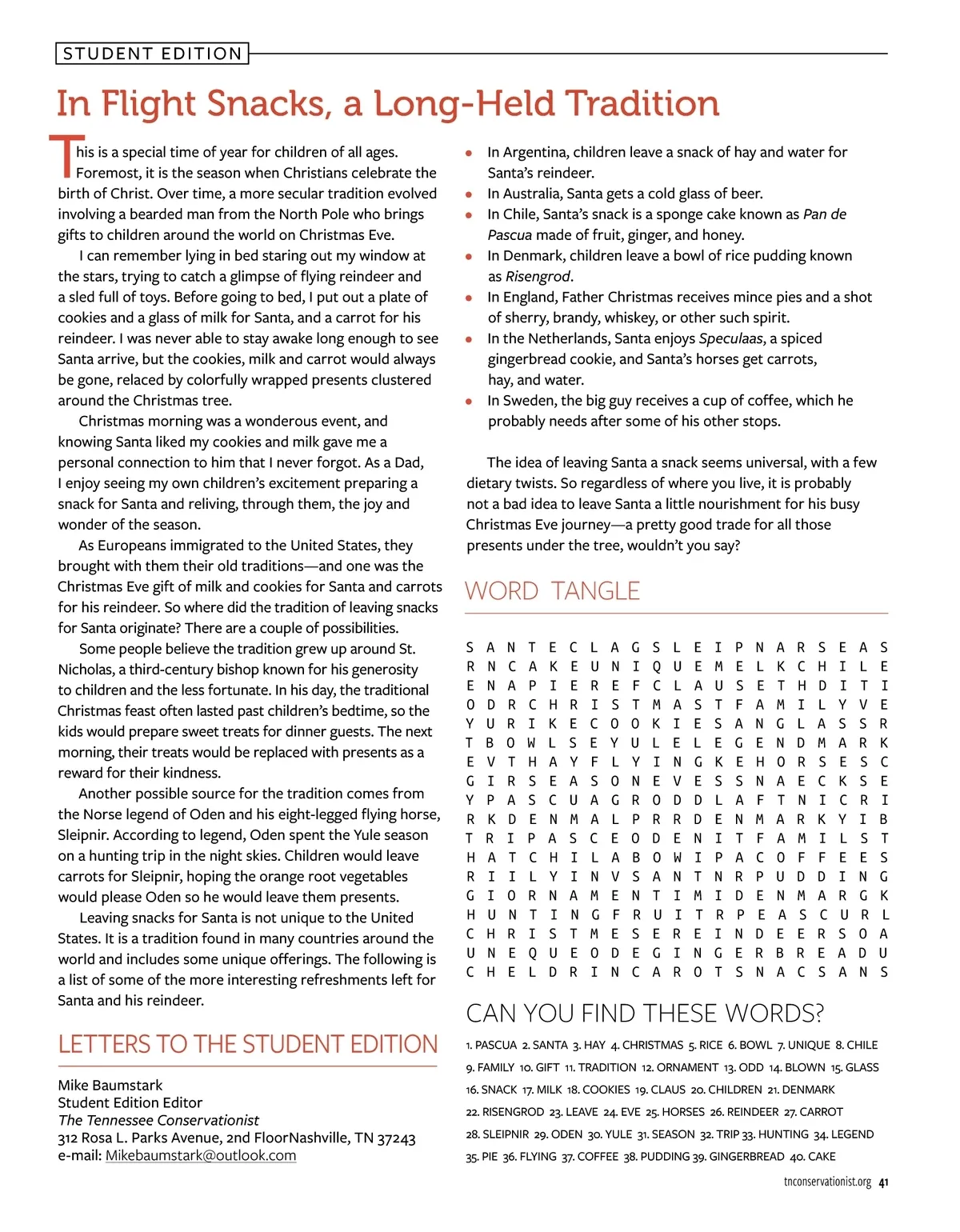 STUDENT EDITION

In Flight Snacks, a Long-Held Tradition

This is a special time of year for children of all ages. Foremost, it is the season when Christians celebrate the birth of Christ. Over time, a more secular tradition evolved involving a bearded man from the North Pole who brings gifts to children around the world on Christmas Eve.

I can remember lying in bed staring out my window at the stars, trying to catch a glimpse of flying reindeer and a sled full of toys. Before going to bed, I put out a plate of cookies and a glass of milk for Santa, and a carrot for his reindeer. I was never able to stay awake long enough to see Santa arrive, but the cookies, milk and carrot would always be gone, relaced by colorfully wrapped presents clustered around the Christmas tree.

Christmas morning was a wonderous event, and knowing Santa liked my cookies and milk gave me a personal connection to him that I never forgot. As a Dad, I enjoy seeing my own children's excitement preparing a snack for Santa and reliving, through them, the joy and wonder of the season.

As Europeans immigrated to the United States, they brought with them their old traditions—and one was the Christmas Eve gift of milk and cookies for Santa and carrots for his reindeer. So where did the tradition of leaving snacks for Santa originate? There are a couple of possibilities.

Some people believe the tradition grew up around St. Nicholas, a third-century bishop known for his generosity to children and the less fortunate. In his day, the traditional Christmas feast often lasted past children's bedtime, so the kids would prepare sweet treats for dinner guests. The next morning, their treats would be replaced with presents as a reward for their kindness.

Another possible source for the tradition comes from the Norse legend of Oden and his eight-legged flying horse, Sleipnir. According to legend, Oden spent the Yule season on a hunting trip in the night skies. Children would leave carrots for Sleipnir, hoping the orange root vegetables would please Oden so he would leave them presents.

Leaving snacks for Santa is not unique to the United States. It is a tradition found in many countries around the world and includes some unique offerings. The following is a list of some of the more interesting refreshments left for Santa and his reindeer.

LETTERS TO THE STUDENT EDITION

Mike Baumstark
Student Edition Editor
The Tennessee Conservationist
312 Rosa L. Parks Avenue, 2nd FloorNashville, TN 37243
e-mail: Mikebaumstark@outlook.com

• In Argentina, children leave a snack of hay and water for Santa's reindeer.
• In Australia, Santa gets a cold glass of beer.
• In Chile, Santa's snack is a sponge cake known as Pan de Pascua made of fruit, ginger, and honey.
• In Denmark, children leave a bowl of rice pudding known as Risengrod.
• In England, Father Christmas receives mince pies and a shot of sherry, brandy, whiskey, or other such spirit.
• In the Netherlands, Santa enjoys Speculaas, a spiced gingerbread cookie, and Santa's horses get carrots, hay, and water.
• In Sweden, the big guy receives a cup of coffee, which he probably needs after some of his other stops.

The idea of leaving Santa a snack seems universal, with a few dietary twists. So regardless of where you live, it is probably not a bad idea to leave Santa a little nourishment for his busy Christmas Eve journey—a pretty good trade for all those presents under the tree, wouldn't you say?

WORD TANGLE

S A N T E C L A G S L E I P N A R S E A S
R N C A K E U N I Q U E M E L K C H I L E
E N A P I E R E F C L A U S E T H D I T I
O D R C H R I S T M A S T F A M I L Y V E
Y U R I K E C O O K I E S A N G L A S S R
T B O W L S E Y U L E L E G E N D M A R K
E V T H A Y F L Y I N G K E H O R S E S C
G I R S E A S O N E V E S S N A E C K S E
Y P A S C U A G R O D D L A F T N I C R I
R K D E N M A L P R R D E N M A R K Y I B
T R I P A S C E O D E N I T F A M I L S T
H A T C H I L A B O W I P A C O F F E E S
R I I L Y I N V S A N T N R P U D D I N G
G I O R N A M E N T I M I D E N M A R G K
H U N T I N G F R U I T R P E A S C U R L
C H R I S T M E S E R E I N D E E R S O A
U N E Q U E O D E G I N G E R B R E A D U
C H E L D R I N C A R O T S N A C S A N S

CAN YOU FIND THESE WORDS?

1. PASCUA 2. SANTA 3. HAY 4. CHRISTMAS 5. RICE 6. BOWL 7. UNIQUE 8. CHILE 9. FAMILY 10. GIFT 11. TRADITION 12. ORNAMENT 13. ODD 14. BLOWN 15. GLASS 16. SNACK 17. MILK 18. COOKIES 19. CLAUS 20. CHILDREN 21. DENMARK 22. RISENGROD 23. LEAVE 24. EVE 25. HORSES 26. REINDEER 27. CARROT 28. SLEIPNIR 29. ODEN 30. YULE 31. SEASON 32. TRIP 33. HUNTING 34. LEGEND 35. PIE 36. FLYING 37. COFFEE 38. PUDDING 39. GINGERBREAD 40. CAKE

tnconservationist.org 41